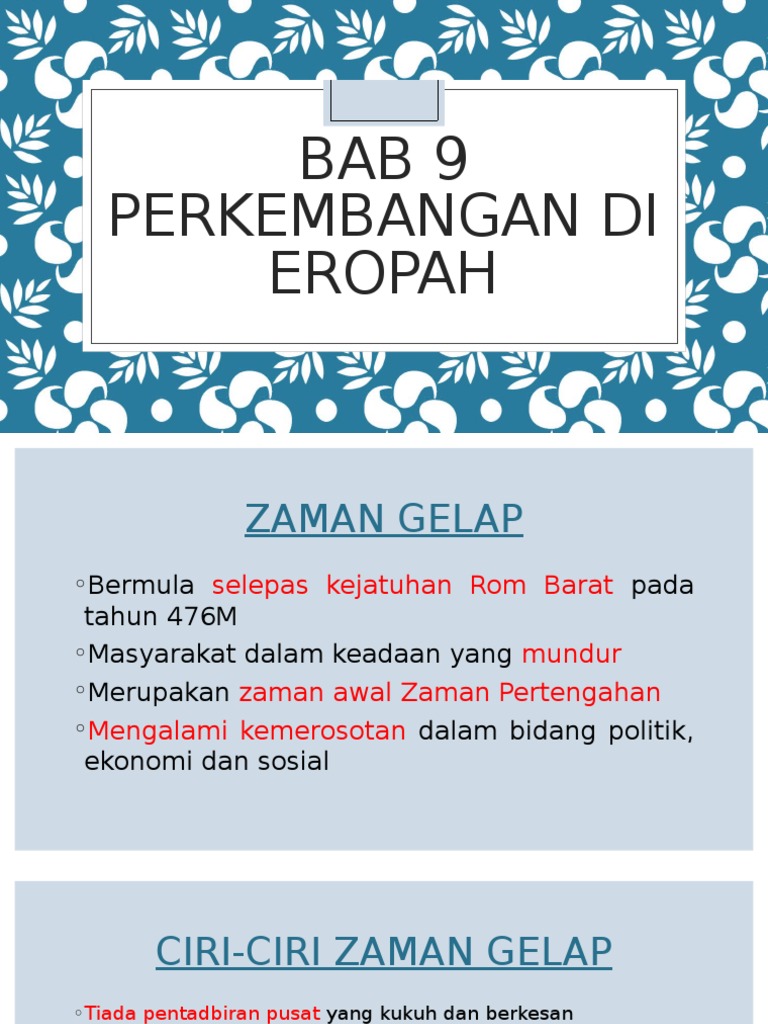 BAB 9
PERKEMBANGAN DI EROPAH

ZAMAN GELAP

◦Bermula selepas kejatuhan Rom Barat pada tahun 476M
◦Masyarakat dalam keadaan yang mundur
◦Merupakan zaman awal Zaman Pertengahan
◦Mengalami kemerosotan dalam bidang politik, ekonomi dan sosial

CIRI-CIRI ZAMAN GELAP

◦Tiada pentadbiran pusat yang kukuh dan berkesan